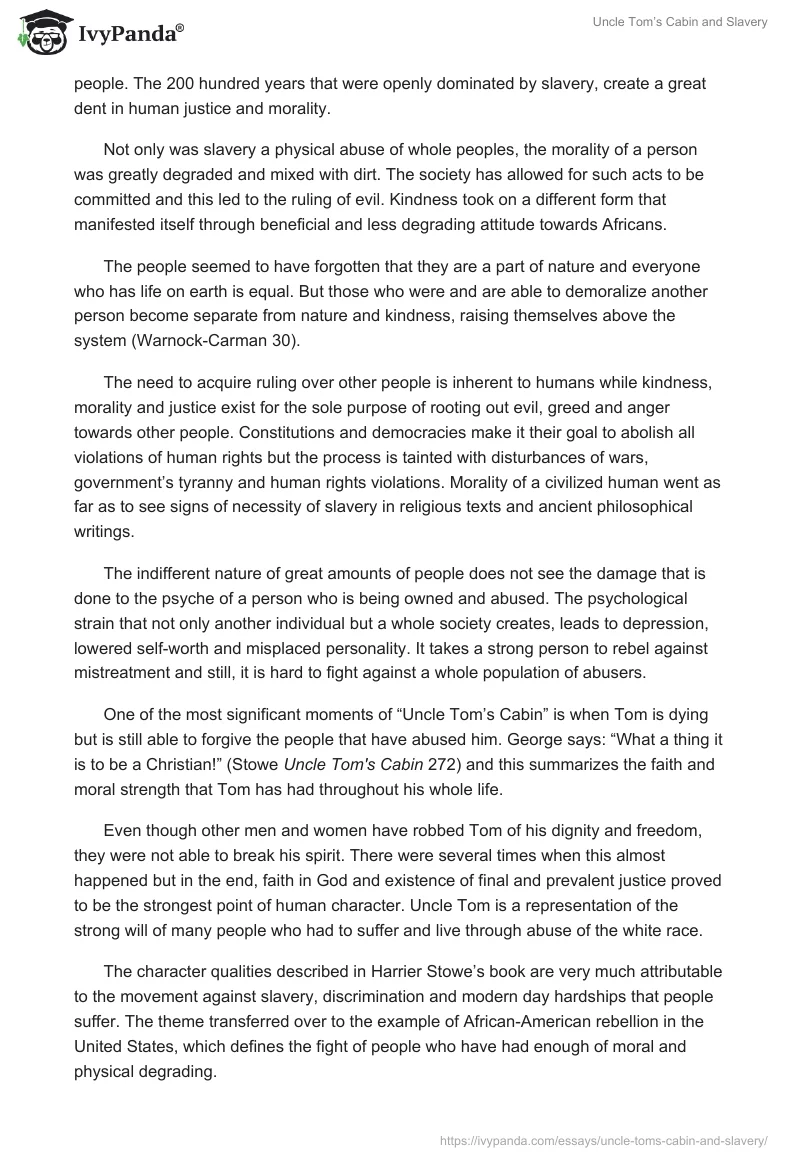 IvyPanda®

Uncle Tom's Cabin and Slavery

people. The 200 hundred years that were openly dominated by slavery, create a great dent in human justice and morality.

Not only was slavery a physical abuse of whole peoples, the morality of a person was greatly degraded and mixed with dirt. The society has allowed for such acts to be committed and this led to the ruling of evil. Kindness took on a different form that manifested itself through beneficial and less degrading attitude towards Africans.

The people seemed to have forgotten that they are a part of nature and everyone who has life on earth is equal. But those who were and are able to demoralize another person become separate from nature and kindness, raising themselves above the system (Warnock-Carman 30).

The need to acquire ruling over other people is inherent to humans while kindness, morality and justice exist for the sole purpose of rooting out evil, greed and anger towards other people. Constitutions and democracies make it their goal to abolish all violations of human rights but the process is tainted with disturbances of wars, government's tyranny and human rights violations. Morality of a civilized human went as far as to see signs of necessity of slavery in religious texts and ancient philosophical writings.

The indifferent nature of great amounts of people does not see the damage that is done to the psyche of a person who is being owned and abused. The psychological strain that not only another individual but a whole society creates, leads to depression, lowered self-worth and misplaced personality. It takes a strong person to rebel against mistreatment and still, it is hard to fight against a whole population of abusers.

One of the most significant moments of "Uncle Tom's Cabin" is when Tom is dying but is still able to forgive the people that have abused him. George says: "What a thing it is to be a Christian!" (Stowe Uncle Tom's Cabin 272) and this summarizes the faith and moral strength that Tom has had throughout his whole life.

Even though other men and women have robbed Tom of his dignity and freedom, they were not able to break his spirit. There were several times when this almost happened but in the end, faith in God and existence of final and prevalent justice proved to be the strongest point of human character. Uncle Tom is a representation of the strong will of many people who had to suffer and live through abuse of the white race.

The character qualities described in Harrier Stowe's book are very much attributable to the movement against slavery, discrimination and modern day hardships that people suffer. The theme transferred over to the example of African-American rebellion in the United States, which defines the fight of people who have had enough of moral and physical degrading.

https://ivypanda.com/essays/uncle-toms-cabin-and-slavery/